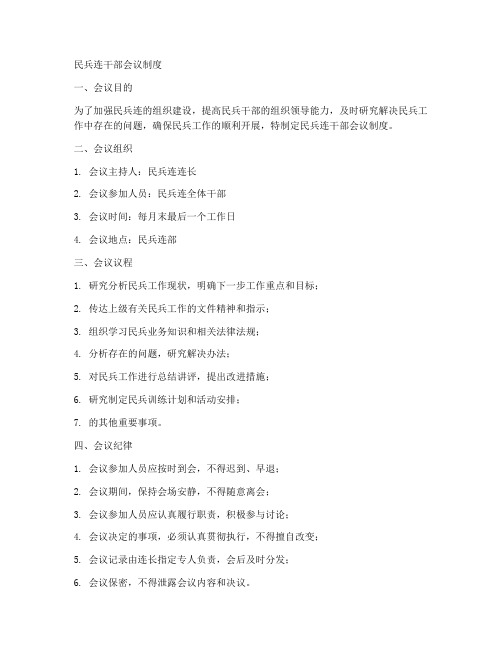 民兵连干部会议制度

一、会议目的

为了加强民兵连的组织建设，提高民兵干部的组织领导能力，及时研究解决民兵工作中存在的问题，确保民兵工作的顺利开展，特制定民兵连干部会议制度。

二、会议组织

1. 会议主持人：民兵连连长

2. 会议参加人员：民兵连全体干部

3. 会议时间：每月末最后一个工作日

4. 会议地点：民兵连部

三、会议议程

1. 研究分析民兵工作现状，明确下一步工作重点和目标；

2. 传达上级有关民兵工作的文件精神和指示；

3. 组织学习民兵业务知识和相关法律法规；

4. 分析存在的问题，研究解决办法；

5. 对民兵工作进行总结讲评，提出改进措施；

6. 研究制定民兵训练计划和活动安排；

7. 的其他重要事项。

四、会议纪律

1. 会议参加人员应按时到会，不得迟到、早退；

2. 会议期间，保持会场安静，不得随意离会；

3. 会议参加人员应认真履行职责，积极参与讨论；

4. 会议决定的事项，必须认真贯彻执行，不得擅自改变；

5. 会议记录由连长指定专人负责，会后及时分发；

6. 会议保密，不得泄露会议内容和决议。